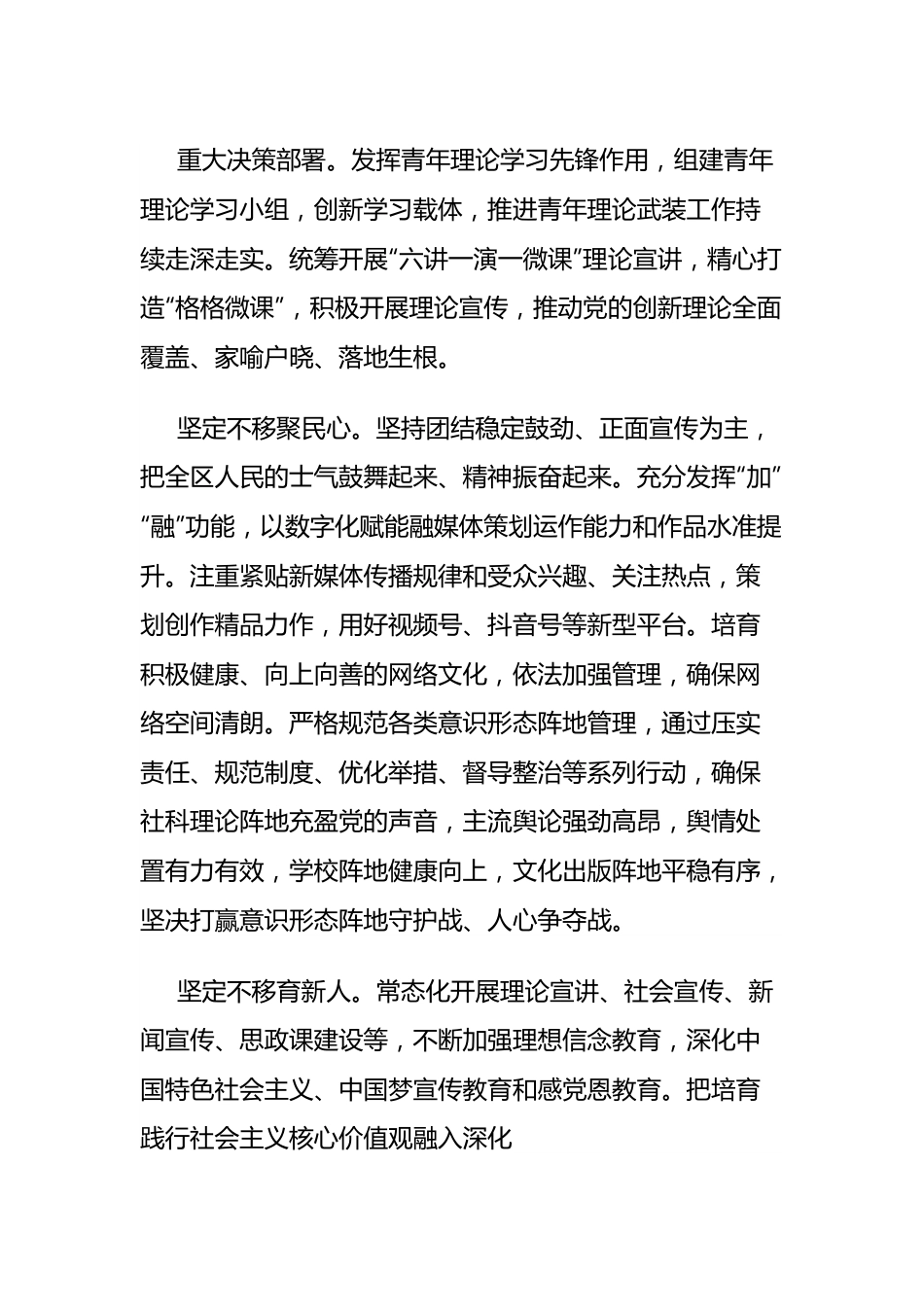 重大决策部署。发挥青年理论学习先锋作用，组建青年理论学习小组，创新学习载体，推进青年理论武装工作持续走深走实。统筹开展“六讲一演一微课”理论宣讲，精心打造“格格微课”，积极开展理论宣传，推动党的创新理论全面覆盖、家喻户晓、落地生根。

坚定不移聚民心。坚持团结稳定鼓劲、正面宣传为主，把全区人民的士气鼓舞起来、精神振奋起来。充分发挥“加”“融”功能，以数字化赋能融媒体策划运作能力和作品水准提升。注重紧贴新媒体传播规律和受众兴趣、关注热点，策划创作精品力作，用好视频号、抖音号等新型平台。培育积极健康、向上向善的网络文化，依法加强管理，确保网络空间清朗。严格规范各类意识形态阵地管理，通过压实责任、规范制度、优化举措、督导整治等系列行动，确保社科理论阵地充盈党的声音，主流舆论强劲高昂，舆情处置有力有效，学校阵地健康向上，文化出版阵地平稳有序，坚决打赢意识形态阵地守护战、人心争夺战。

坚定不移育新人。常态化开展理论宣讲、社会宣传、新闻宣传、思政课建设等，不断加强理想信念教育，深化中国特色社会主义、中国梦宣传教育和感党恩教育。把培育践行社会主义核心价值观融入深化